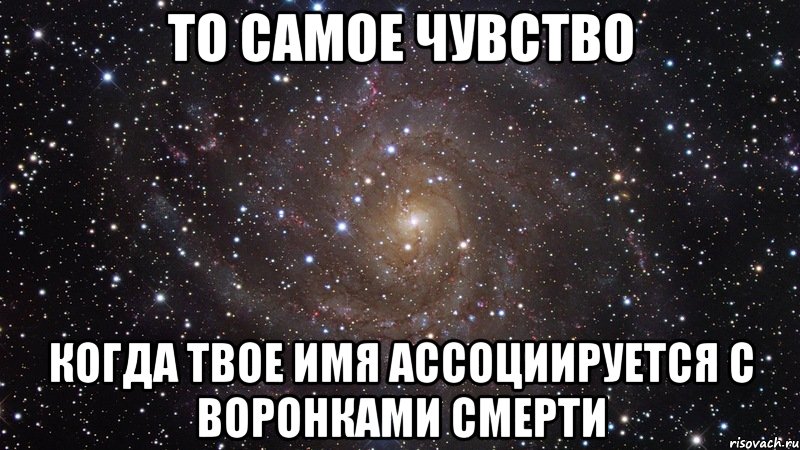 ТО САМОЕ ЧУВСТВО

КОГДА ТВОЕ ИМЯ АССОЦИИРУЕТСЯ С ВОРОНКАМИ СМЕРТИ

risovach.ru